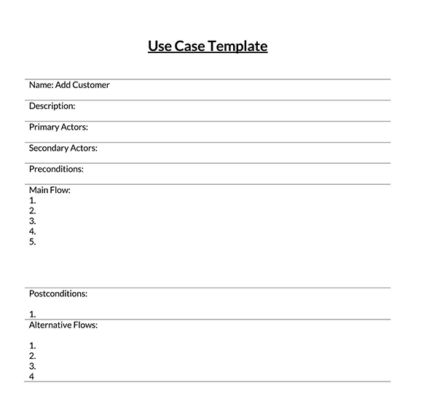 Use Case Template

Name: Add Customer

Description:

Primary Actors:

Secondary Actors:

Preconditions:

Main Flow:
1.
2.
3.
4.
5.

Postconditions:

1.

Alternative Flows:

1.
2.
3.
4